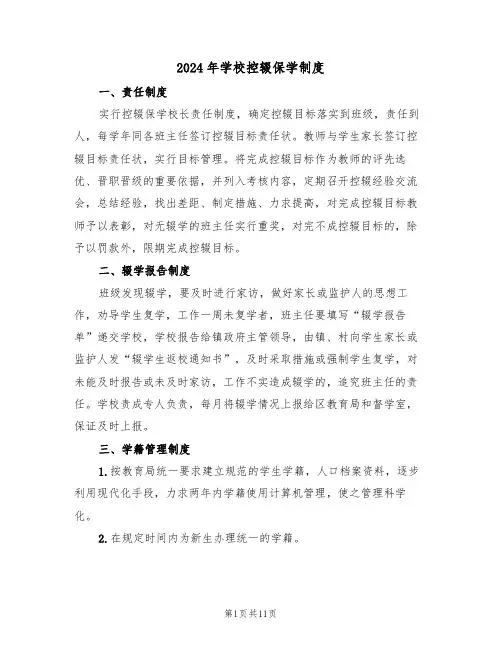 2024年学校控辍保学制度

一、责任制度

实行控辍保学校长责任制度，确定控辍目标落实到班级，责任到人，每学年同各班主任签订控辍目标责任状。教师与学生家长签订控辍目标责任状，实行目标管理。将完成控辍目标作为教师的评先选优、晋职晋级的重要依据，并列入考核内容，定期召开控辍经验交流会，总结经验，找出差距、制定措施、力求提高，对完成控辍目标教师予以表彰，对无辍学的班主任实行重奖，对完不成控辍目标的，除予以罚款外，限期完成控辍目标。

二、辍学报告制度

班级发现辍学，要及时进行家访，做好家长或监护人的思想工作，劝导学生复学，工作一周未复学者，班主任要填写“辍学报告单”递交学校，学校报告给镇政府主管领导，由镇、村向学生家长或监护人发“辍学生返校通知书”，及时采取措施或强制学生复学，对未能及时报告或未及时家访，工作不实造成辍学的，追究班主任的责任。学校责成专人负责，每月将辍学情况上报给区教育局和督学室，保证及时上报。

三、学籍管理制度

1.按教育局统一要求建立规范的学生学籍，人口档案资料，逐步利用现代化手段，力求两年内学籍使用计算机管理，使之管理科学化。

2.在规定时间内为新生办理统一的学籍。

第1页共11页